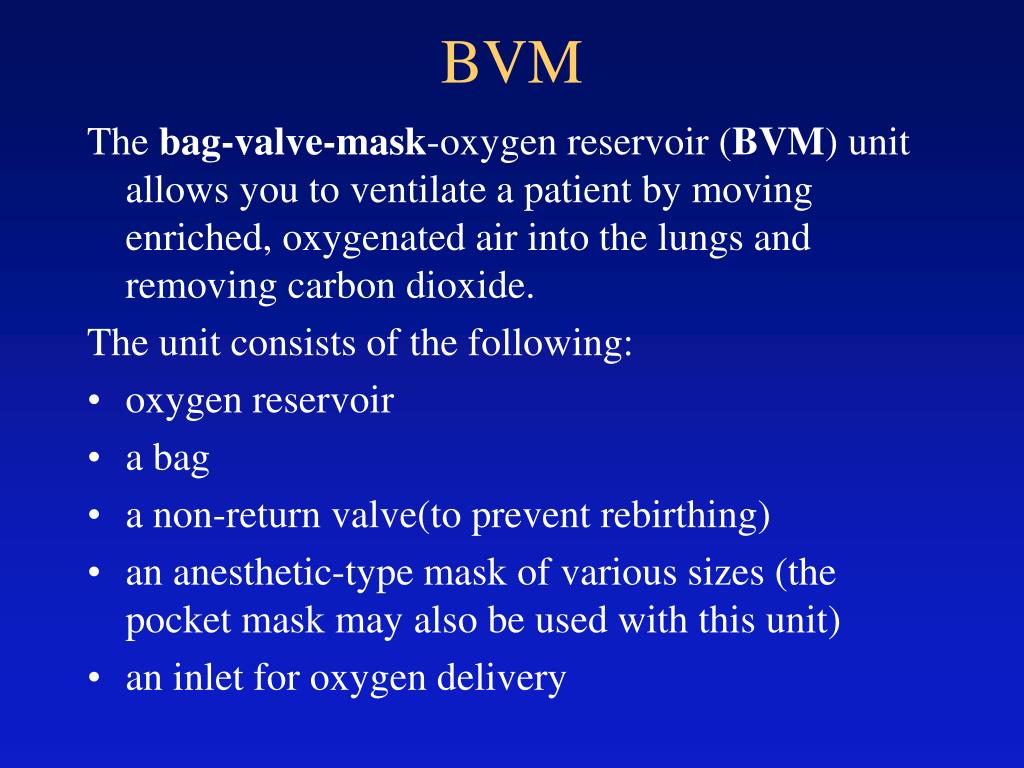 BVM

The bag-valve-mask-oxygen reservoir (BVM) unit allows you to ventilate a patient by moving enriched, oxygenated air into the lungs and removing carbon dioxide.

The unit consists of the following:

• oxygen reservoir
• a bag
• a non-return valve(to prevent rebirthing)
• an anesthetic-type mask of various sizes (the pocket mask may also be used with this unit)
• an inlet for oxygen delivery